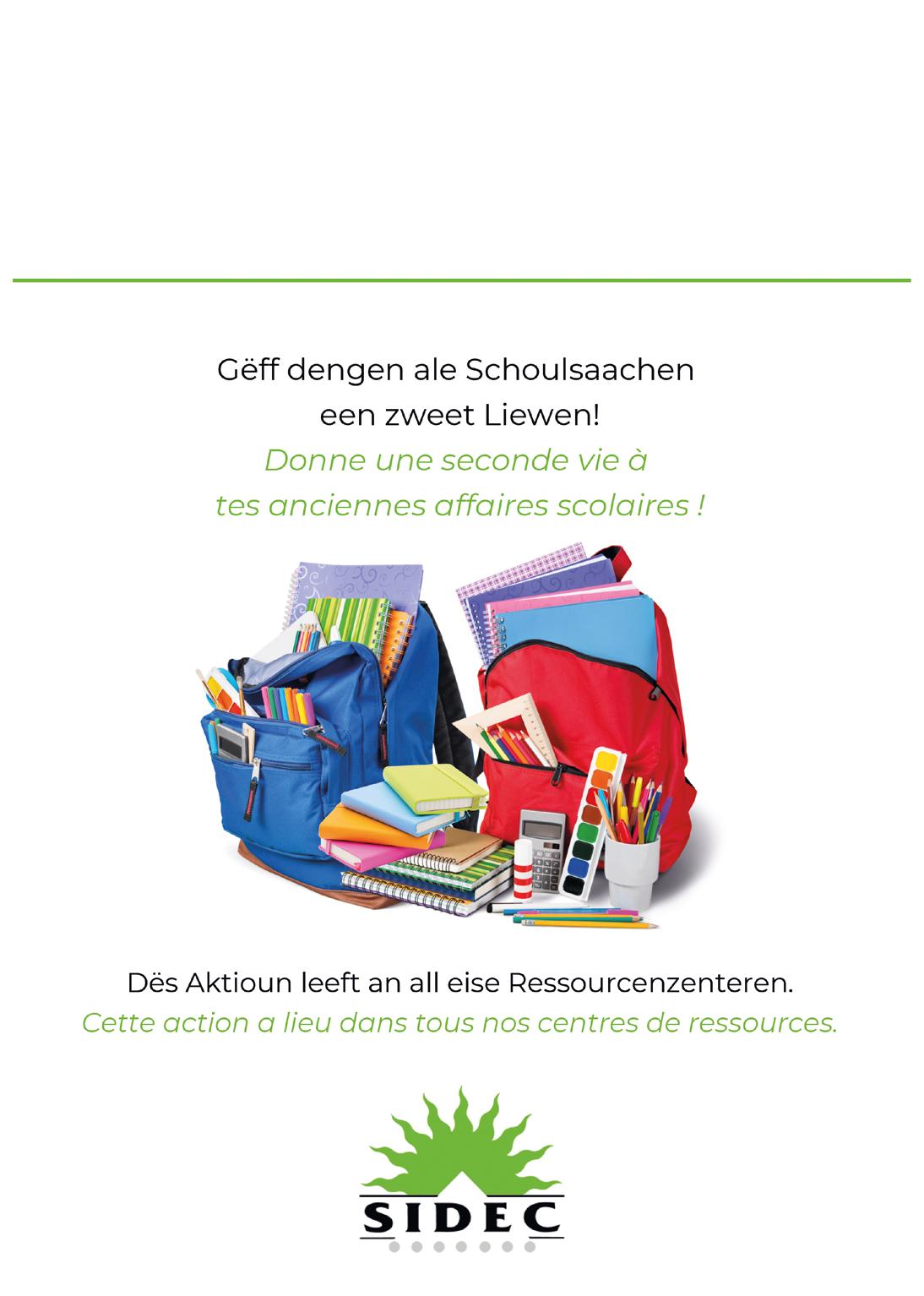 Gëff dengen ale Schoulsaachen een zweet Liewen!
Donne une seconde vie à tes anciennes affaires scolaires !

Dës Aktioun leeft an all eise Ressourcenzenteren.
Cette action a lieu dans tous nos centres de ressources.

SIDEC